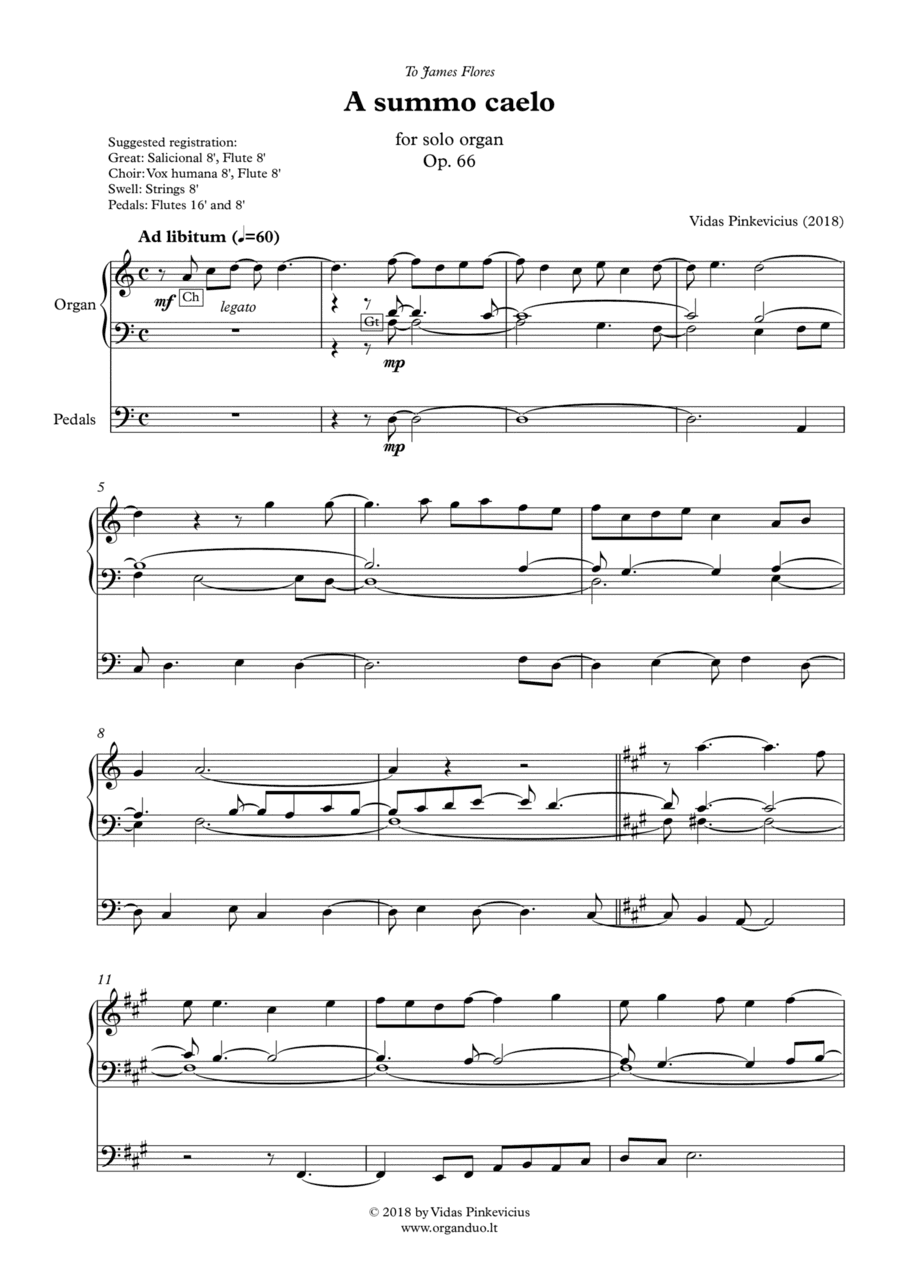 To James Flores

A summo caelo

for solo organ
Op. 66

Suggested registration:
Great: Salicional 8', Flute 8'
Choir: Vox humana 8', Flute 8'
Swell: Strings 8'
Pedals: Flutes 16' and 8'

Vidas Pinkevicius (2018)

Ad libitum (♩=60)

Organ

mf Ch legato

Gt

mp

Pedals

mp

5

8

11

© 2018 by Vidas Pinkevicius
www.organduo.lt